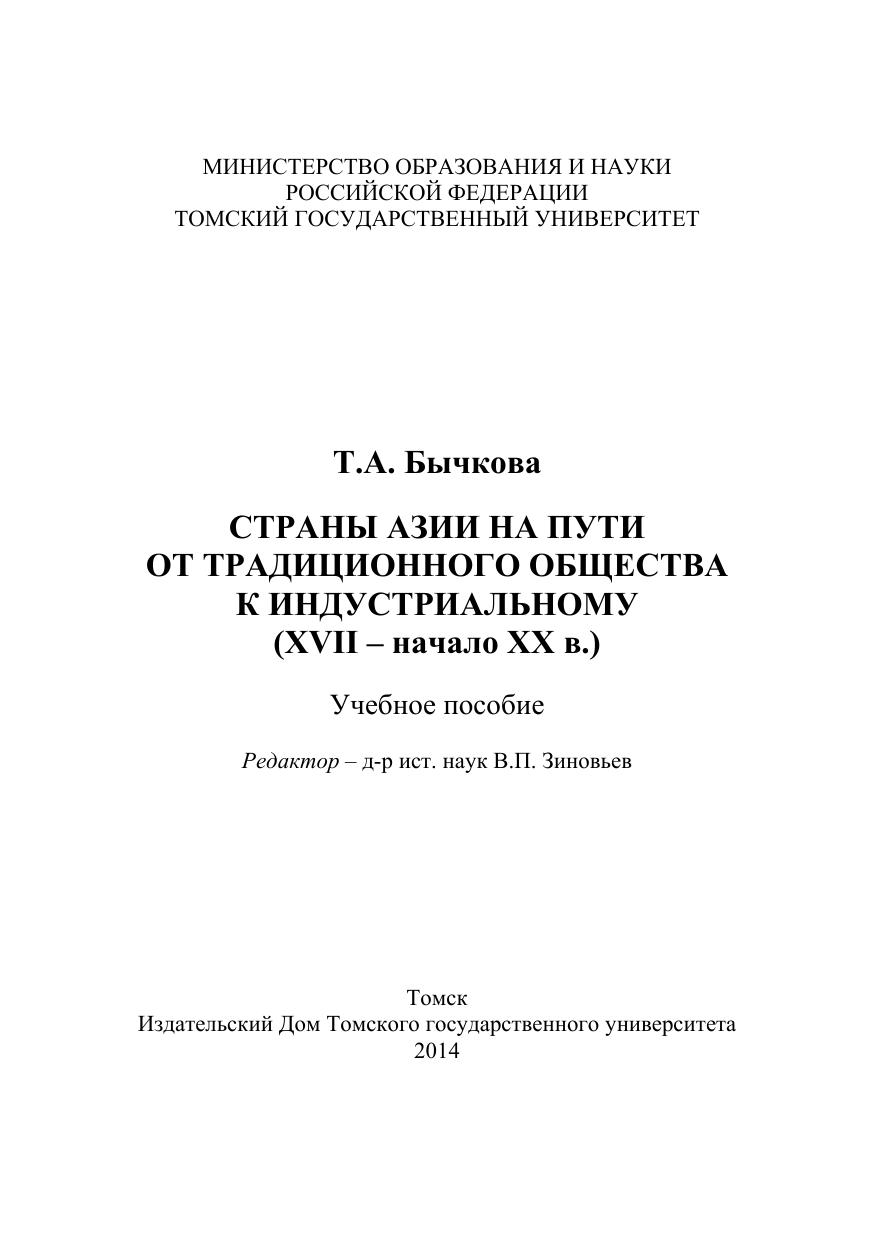 МИНИСТЕРСТВО ОБРАЗОВАНИЯ И НАУКИ
РОССИЙСКОЙ ФЕДЕРАЦИИ
ТОМСКИЙ ГОСУДАРСТВЕННЫЙ УНИВЕРСИТЕТ

Т.А. Бычкова

СТРАНЫ АЗИИ НА ПУТИ
ОТ ТРАДИЦИОННОГО ОБЩЕСТВА
К ИНДУСТРИАЛЬНОМУ
(XVII – начало XX в.)

Учебное пособие

Редактор – д-р ист. наук В.П. Зиновьев

Томск
Издательский Дом Томского государственного университета
2014